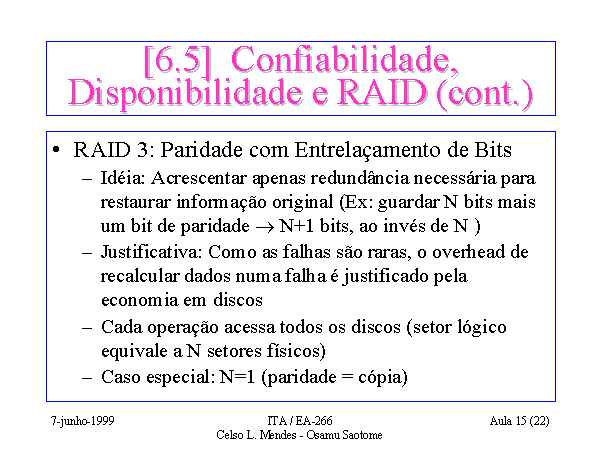 [6.5] Confiabilidade, Disponibilidade e RAID (cont.)

• RAID 3: Paridade com Entrelaçamento de Bits
– Idéia: Acrescentar apenas redundância necessária para restaurar informação original (Ex: guardar N bits mais um bit de paridade $\rightarrow$ N+1 bits, ao invés de N )
– Justificativa: Como as falhas são raras, o overhead de recalcular dados numa falha é justificado pela economia em discos
– Cada operação acessa todos os discos (setor lógico equivale a N setores físicos)
– Caso especial: N=1 (paridade = cópia)

7-junho-1999
ITA / EA-266
Celso L. Mendes - Osamu Saotome
Aula 15 (22)